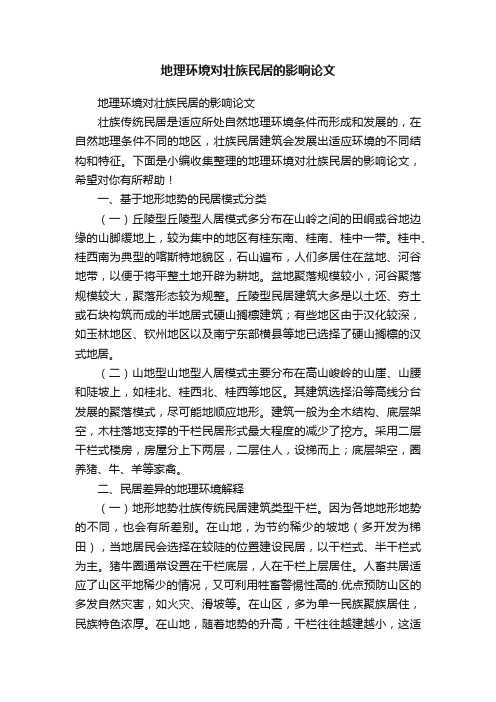 地理环境对壮族民居的影响论文

地理环境对壮族民居的影响论文

壮族传统民居是适应所处自然地理环境条件而形成和发展的，在自然地理条件不同的地区，壮族民居建筑会发展出适应环境的不同结构和特征。下面是小编收集整理的地理环境对壮族民居的影响论文，希望对你有所帮助！

一、基于地形地势的民居模式分类

（一）丘陵型丘陵型人居模式多分布在山岭之间的田峒或谷地边缘的山脚缓地上，较为集中的地区有桂东南、桂南、桂中一带。桂中、桂西南为典型的喀斯特地貌区，石山遍布，人们多居住在盆地、河谷地带，以便于将平整土地开辟为耕地。盆地聚落规模较小，河谷聚落规模较大，聚落形态较为规整。丘陵型民居建筑大多是以土坯、夯土或石块构筑而成的半地居式硬山搁檩建筑；有些地区由于汉化较深，如玉林地区、钦州地区以及南宁东部横县等地已选择了硬山搁檩的汉式地居。

（二）山地型山地型人居模式主要分布在高山峻岭的山崖、山腰和陡坡上，如桂北、桂西北、桂西等地区。其建筑选择沿等高线分台发展的聚落模式，尽可能地顺应地形。建筑一般为全木结构、底层架空，木柱落地支撑的干栏民居形式最大程度的减少了挖方。采用二层干栏式楼房，房屋分上下两层，二层住人，设梯而上；底层架空，圈养猪、牛、羊等家禽。

二、民居差异的地理环境解释

（一）地形地势壮族传统民居建筑类型干栏。因为各地地形地势的不同，也会有所差别。在山地，为节约稀少的坡地（多开发为梯田），当地居民会选择在较陡的位置建设民居，以干栏式、半干栏式为主。猪牛圈通常设置在干栏底层，人在干栏上层居住。人畜共居适应了山区平地稀少的情况，又可利用牲畜警惕性高的.优点预防山区的多发自然灾害，如火灾、滑坡等。在山区，多为单一民族聚族居住，民族特色浓厚。在山地，随着地势的升高，干栏往往越建越小，这适